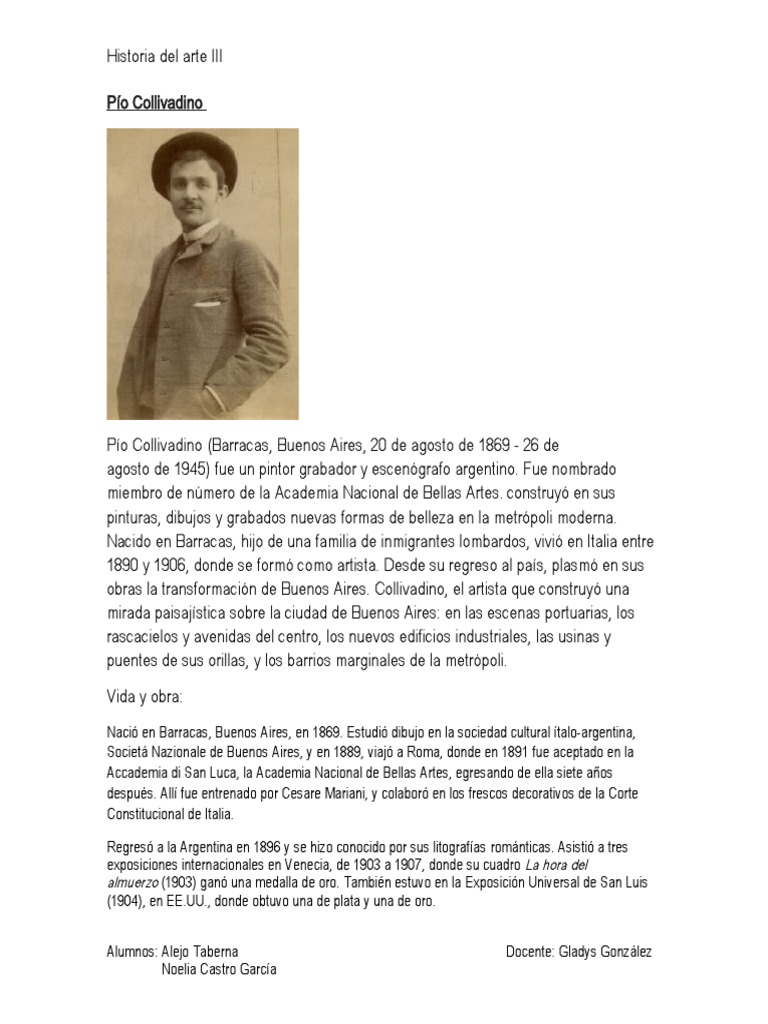 Historia del arte III

Pío Collivadino

Pío Collivadino (Barracas, Buenos Aires, 20 de agosto de 1869 - 26 de agosto de 1945) fue un pintor grabador y escenógrafo argentino. Fue nombrado miembro de número de la Academia Nacional de Bellas Artes. construyó en sus pinturas, dibujos y grabados nuevas formas de belleza en la metrópoli moderna. Nacido en Barracas, hijo de una familia de inmigrantes lombardos, vivió en Italia entre 1890 y 1906, donde se formó como artista. Desde su regreso al país, plasmó en sus obras la transformación de Buenos Aires. Collivadino, el artista que construyó una mirada paisajística sobre la ciudad de Buenos Aires: en las escenas portuarias, los rascacielos y avenidas del centro, los nuevos edificios industriales, las usinas y puentes de sus orillas, y los barrios marginales de la metrópoli.

Vida y obra:

Nació en Barracas, Buenos Aires, en 1869. Estudió dibujo en la sociedad cultural ítalo-argentina, Societá Nazionale de Buenos Aires, y en 1889, viajó a Roma, donde en 1891 fue aceptado en la Accademia di San Luca, la Academia Nacional de Bellas Artes, egresando de ella siete años después. Allí fue entrenado por Cesare Mariani, y colaboró en los frescos decorativos de la Corte Constitucional de Italia.

Regresó a la Argentina en 1896 y se hizo conocido por sus litografías románticas. Asistió a tres exposiciones internacionales en Venecia, de 1903 a 1907, donde su cuadro La hora del almuerzo (1903) ganó una medalla de oro. También estuvo en la Exposición Universal de San Luis (1904), en EE.UU., donde obtuvo una de plata y una de oro.

Alumnos: Alejo Taberna
Noelia Castro García

Docente: Gladys González